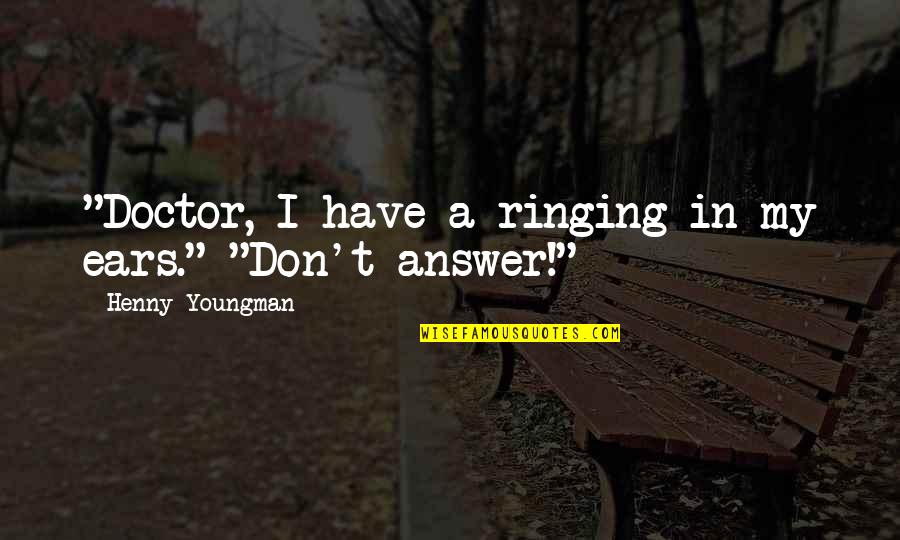 "Doctor, I have a ringing in my ears." "Don't answer!"

Henny Youngman

WISEFAMOUSQUOTES.COM